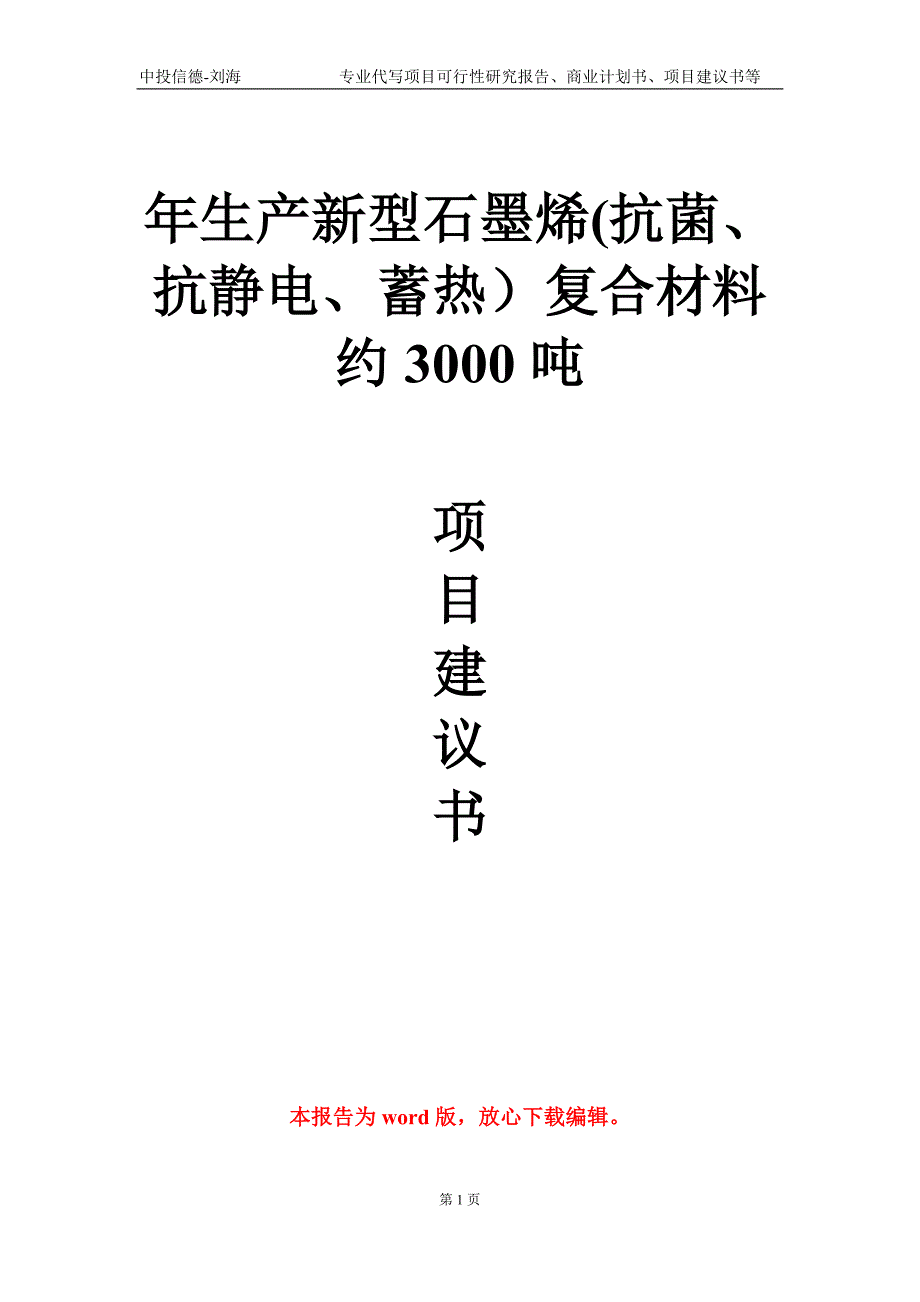 中投信德-刘海　　专业代写项目可行性研究报告、商业计划书、项目建议书等

年生产新型石墨烯(抗菌、抗静电、蓄热）复合材料约 3000 吨

项
目
建
议
书

本报告为 word 版，放心下载编辑。

第 1 页